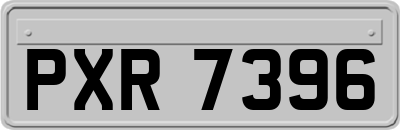 PXR 7396